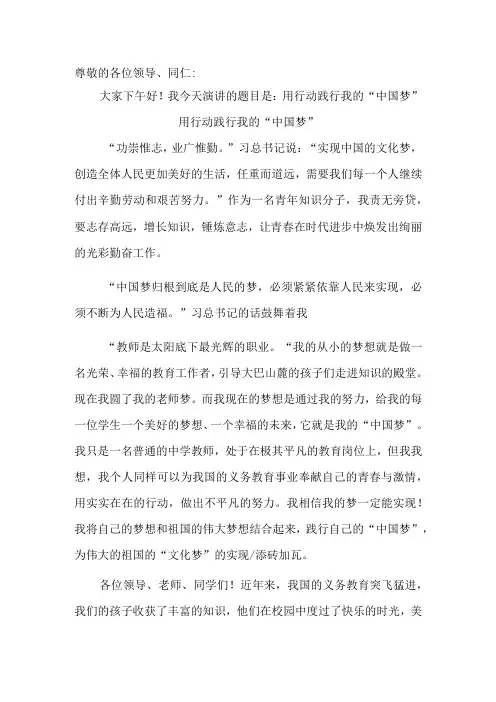 尊敬的各位领导、同仁:

大家下午好！我今天演讲的题目是：用行动践行我的“中国梦”

用行动践行我的“中国梦”

“功崇惟志，业广惟勤。”习总书记说：“实现中国的文化梦，创造全体人民更加美好的生活，任重而道远，需要我们每一个人继续付出辛勤劳动和艰苦努力。”作为一名青年知识分子，我责无旁贷，要志存高远，增长知识，锤炼意志，让青春在时代进步中焕发出绚丽的光彩勤奋工作。

“中国梦归根到底是人民的梦，必须紧紧依靠人民来实现，必须不断为人民造福。”习总书记的话鼓舞着我

“教师是太阳底下最光辉的职业。“我的从小的梦想就是做一名光荣、幸福的教育工作者，引导大巴山麓的孩子们走进知识的殿堂。现在我圆了我的老师梦。而我现在的梦想是通过我的努力，给我的每一位学生一个美好的梦想、一个幸福的未来，它就是我的“中国梦”。我只是一名普通的中学教师，处于在极其平凡的教育岗位上，但我我想，我个人同样可以为我国的义务教育事业奉献自己的青春与激情，用实实在在的行动，做出不平凡的努力。我相信我的梦一定能实现！我将自己的梦想和祖国的伟大梦想结合起来，践行自己的“中国梦”，为伟大的祖国的“文化梦”的实现/添砖加瓦。

各位领导、老师、同学们！近年来，我国的义务教育突飞猛进，我们的孩子收获了丰富的知识，他们在校园中度过了快乐的时光，美